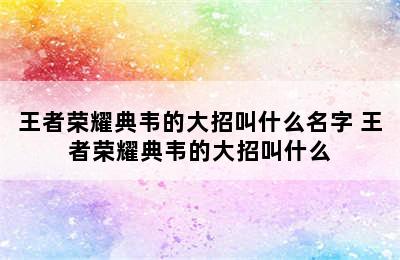 王者荣耀典韦的大招叫什么名字 王者荣耀典韦的大招叫什么